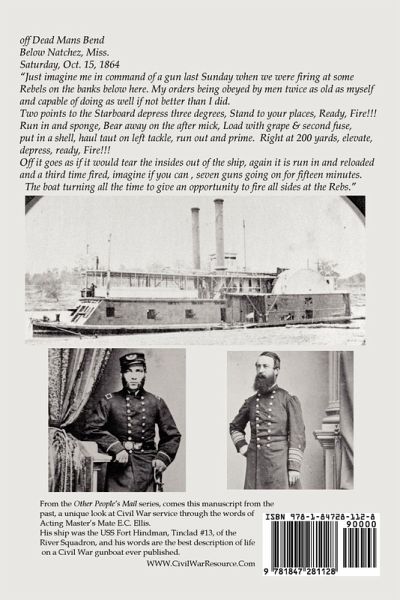 off Dead Mans Bend
Below Natchez, Miss.
Saturday, Oct. 15, 1864
"Just imagine me in command of a gun last Sunday when we were firing at some Rebels on the banks below here. My orders being obeyed by men twice as old as myself and capable of doing as well if not better than I did.
Two points to the Starboard depress three degrees, Stand to your places, Ready, Fire!!!
Run in and sponge, Bear away on the after mick, Load with grape & second fuse, put in a shell, haul taut on left tackle, run out and prime. Right at 200 yards, elevate, depress, ready, Fire!!!
Off it goes as if it would tear the insides out of the ship, again it is run in and reloaded and a third time fired, imagine if you can , seven guns going on for fifteen minutes.
The boat turning all the time to give an opportunity to fire all sides at the Rebs."

From the Other People's Mail series, comes this manuscript from the past, a unique look at Civil War service through the words of Acting Master's Mate E.C. Ellis.
His ship was the USS Fort Hindman, Tinclad #13, of the River Squadron, and his words are the best description of life on a Civil War gunboat ever published.
WWW.CivilWarResource.Com

ISBN 978-1-84728-112-8
90000
9 781847 281128